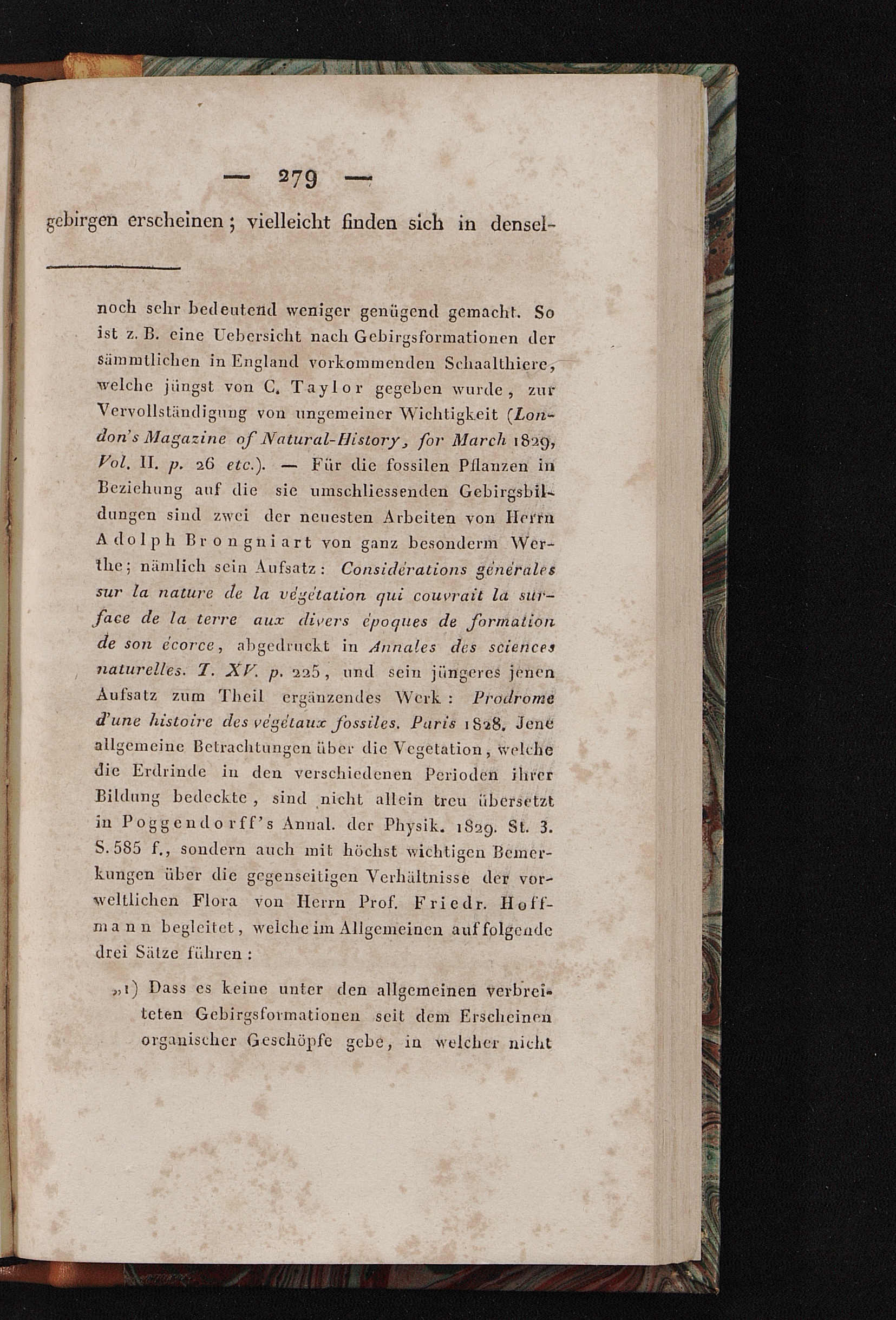 — 279 —

gebirgen erscheinen; vielleicht finden sich in densel-

noch sehr bedeutend weniger genügend gemacht. So ist z. B. eine Uebersicht nach Gebirgsformationen der sämmtlichen in England vorkommenden Schaalthiere, welche jüngst von C. Taylor gegeben wurde, zur Vervollständigung von ungemeiner Wichtigkeit (London's Magazine of Natural-History, for March 1829, Vol. II. p. 26 etc.). — Für die fossilen Pflanzen in Beziehung auf die sie umschliessenden Gebirgsbildungen sind zwei der neuesten Arbeiten von Herrn Adolph Brongniart von ganz besonderm Werthe; nämlich sein Aufsatz: Considérations générales sur la nature de la végétation qui couvrait la surface de la terre aux divers époques de formation de son écorce, abgedruckt in Annales des sciences naturelles. T. XV. p. 225, und sein jüngeres jenen Aufsatz zum Theil ergänzendes Werk: Prodrome d'une histoire des végétaux fossiles. Paris 1828. Jene allgemeine Betrachtungen über die Vegetation, welche die Erdrinde in den verschiedenen Perioden ihrer Bildung bedeckte, sind nicht allein treu übersetzt in Poggendorff's Annal. der Physik. 1829. St. 3. S. 585 f., sondern auch mit höchst wichtigen Bemerkungen über die gegenseitigen Verhältnisse der vorweltlichen Flora von Herrn Prof. Friedr. Hoffmann begleitet, welche im Allgemeinen auf folgende drei Sätze führen:

„1) Dass es keine unter den allgemeinen verbreiteten Gebirgsformationen seit dem Erscheinen organischer Geschöpfe gebe, in welcher nicht